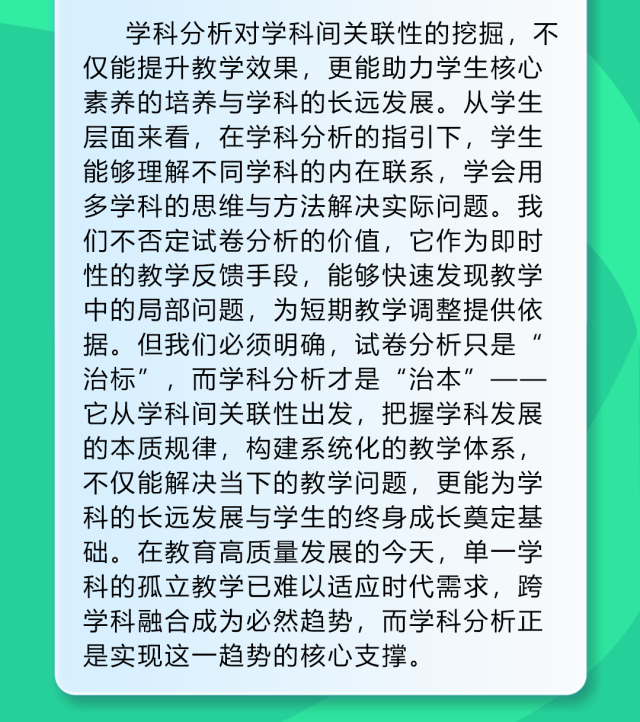 学科分析对学科间关联性的挖掘，不仅能提升教学效果，更能助力学生核心素养的培养与学科的长远发展。从学生层面来看，在学科分析的指引下，学生能够理解不同学科的内在联系，学会用多学科的思维与方法解决实际问题。我们不否定试卷分析的价值，它作为即时性的教学反馈手段，能够快速发现教学中的局部问题，为短期教学调整提供依据。但我们必须明确，试卷分析只是“治标”，而学科分析才是“治本”——它从学科间关联性出发，把握学科发展的本质规律，构建系统化的教学体系，不仅能解决当下的教学问题，更能为学科的长远发展与学生的终身成长奠定基础。在教育高质量发展的今天，单一学科的孤立教学已难以适应时代需求，跨学科融合成为必然趋势，而学科分析正是实现这一趋势的核心支撑。